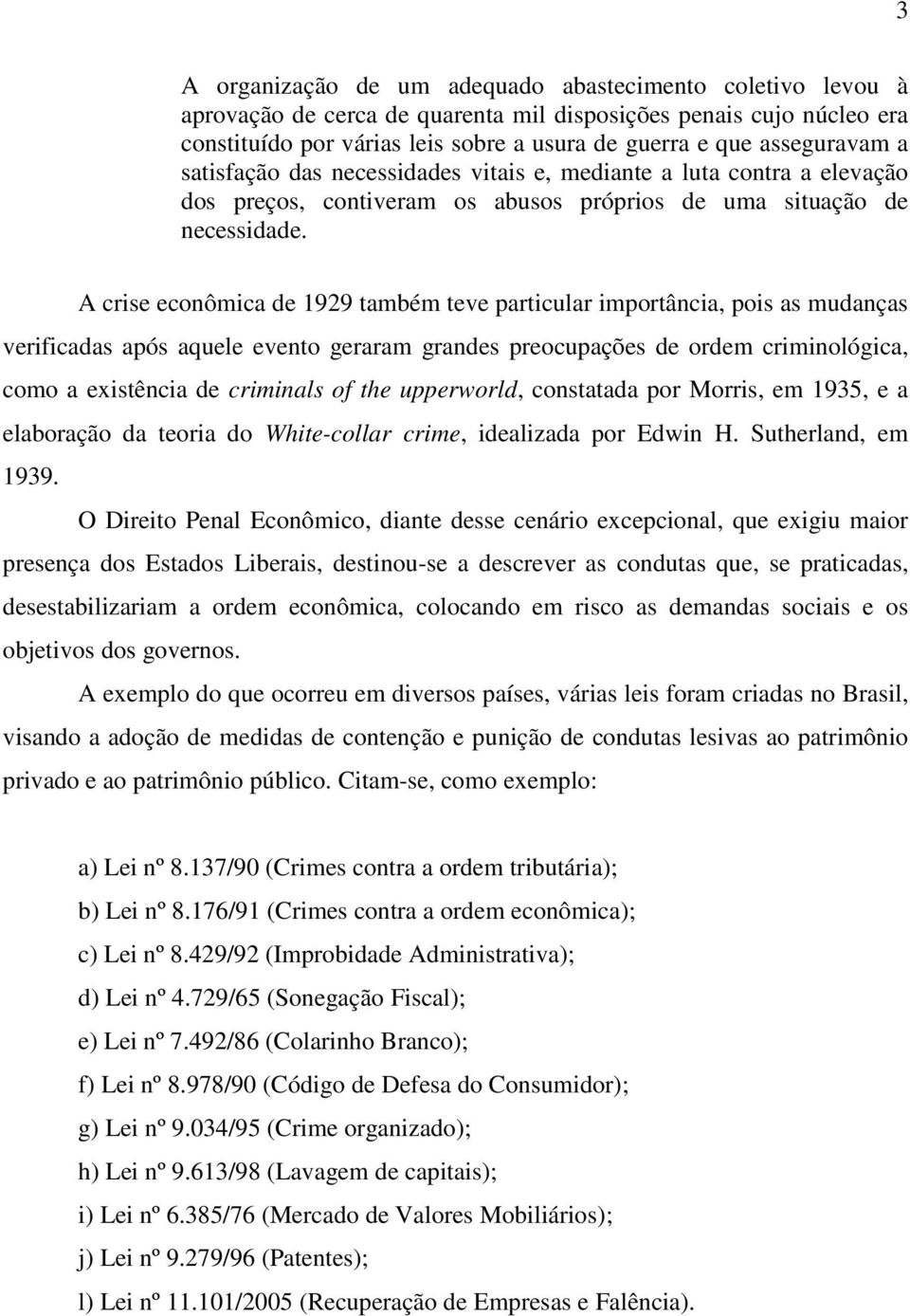 3

A organização de um adequado abastecimento coletivo levou à aprovação de cerca de quarenta mil disposições penais cujo núcleo era constituído por várias leis sobre a usura de guerra e que asseguravam a satisfação das necessidades vitais e, mediante a luta contra a elevação dos preços, contiveram os abusos próprios de uma situação de necessidade.

A crise econômica de 1929 também teve particular importância, pois as mudanças verificadas após aquele evento geraram grandes preocupações de ordem criminológica, como a existência de criminals of the upperworld, constatada por Morris, em 1935, e a elaboração da teoria do White-collar crime, idealizada por Edwin H. Sutherland, em 1939.

O Direito Penal Econômico, diante desse cenário excepcional, que exigiu maior presença dos Estados Liberais, destinou-se a descrever as condutas que, se praticadas, desestabilizariam a ordem econômica, colocando em risco as demandas sociais e os objetivos dos governos.

A exemplo do que ocorreu em diversos países, várias leis foram criadas no Brasil, visando a adoção de medidas de contenção e punição de condutas lesivas ao patrimônio privado e ao patrimônio público. Citam-se, como exemplo:

a) Lei nº 8.137/90 (Crimes contra a ordem tributária);
b) Lei nº 8.176/91 (Crimes contra a ordem econômica);
c) Lei nº 8.429/92 (Improbidade Administrativa);
d) Lei nº 4.729/65 (Sonegação Fiscal);
e) Lei nº 7.492/86 (Colarinho Branco);
f) Lei nº 8.978/90 (Código de Defesa do Consumidor);
g) Lei nº 9.034/95 (Crime organizado);
h) Lei nº 9.613/98 (Lavagem de capitais);
i) Lei nº 6.385/76 (Mercado de Valores Mobiliários);
j) Lei nº 9.279/96 (Patentes);
l) Lei nº 11.101/2005 (Recuperação de Empresas e Falência).